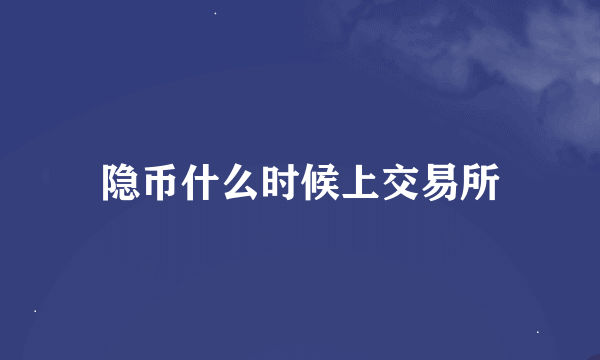 隐币什么时候上交易所